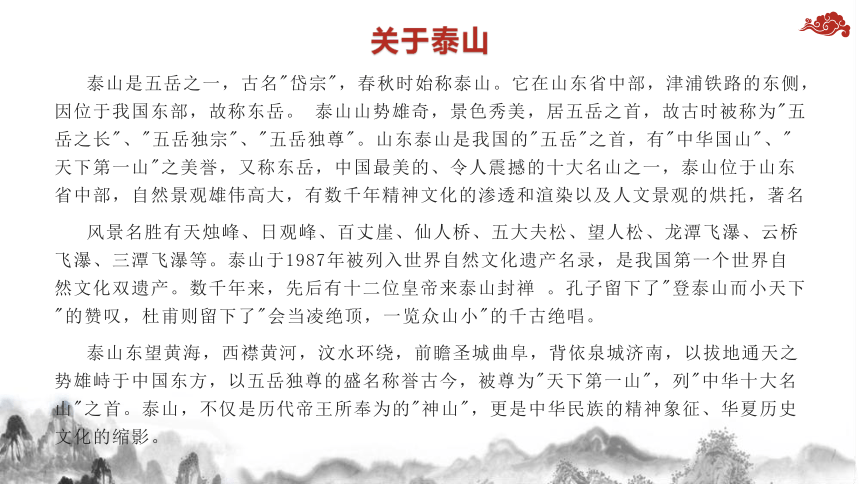 关于泰山

泰山是五岳之一，古名"岱宗"，春秋时始称泰山。它在山东省中部，津浦铁路的东侧，因位于我国东部，故称东岳。 泰山山势雄奇，景色秀美，居五岳之首，故古时被称为"五岳之长"、"五岳独宗"、"五岳独尊"。山东泰山是我国的"五岳"之首，有"中华国山"、"天下第一山"之美誉，又称东岳，中国最美的、令人震撼的十大名山之一，泰山位于山东省中部，自然景观雄伟高大，有数千年精神文化的渗透和渲染以及人文景观的烘托，著名

风景名胜有天烛峰、日观峰、百丈崖、仙人桥、五大夫松、望人松、龙潭飞瀑、云桥飞瀑、三潭飞瀑等。泰山于1987年被列入世界自然文化遗产名录，是我国第一个世界自然文化双遗产。数千年来，先后有十二位皇帝来泰山封禅 。孔子留下了"登泰山而小天下"的赞叹，杜甫则留下了"会当凌绝顶，一览众山小"的千古绝唱。

泰山东望黄海，西襟黄河，汶水环绕，前瞻圣城曲阜，背依泉城济南，以拔地通天之势雄峙于中国东方，以五岳独尊的盛名称誉古今，被尊为"天下第一山"，列"中华十大名山"之首。泰山，不仅是历代帝王所奉为的"神山"，更是中华民族的精神象征、华夏历史文化的缩影。